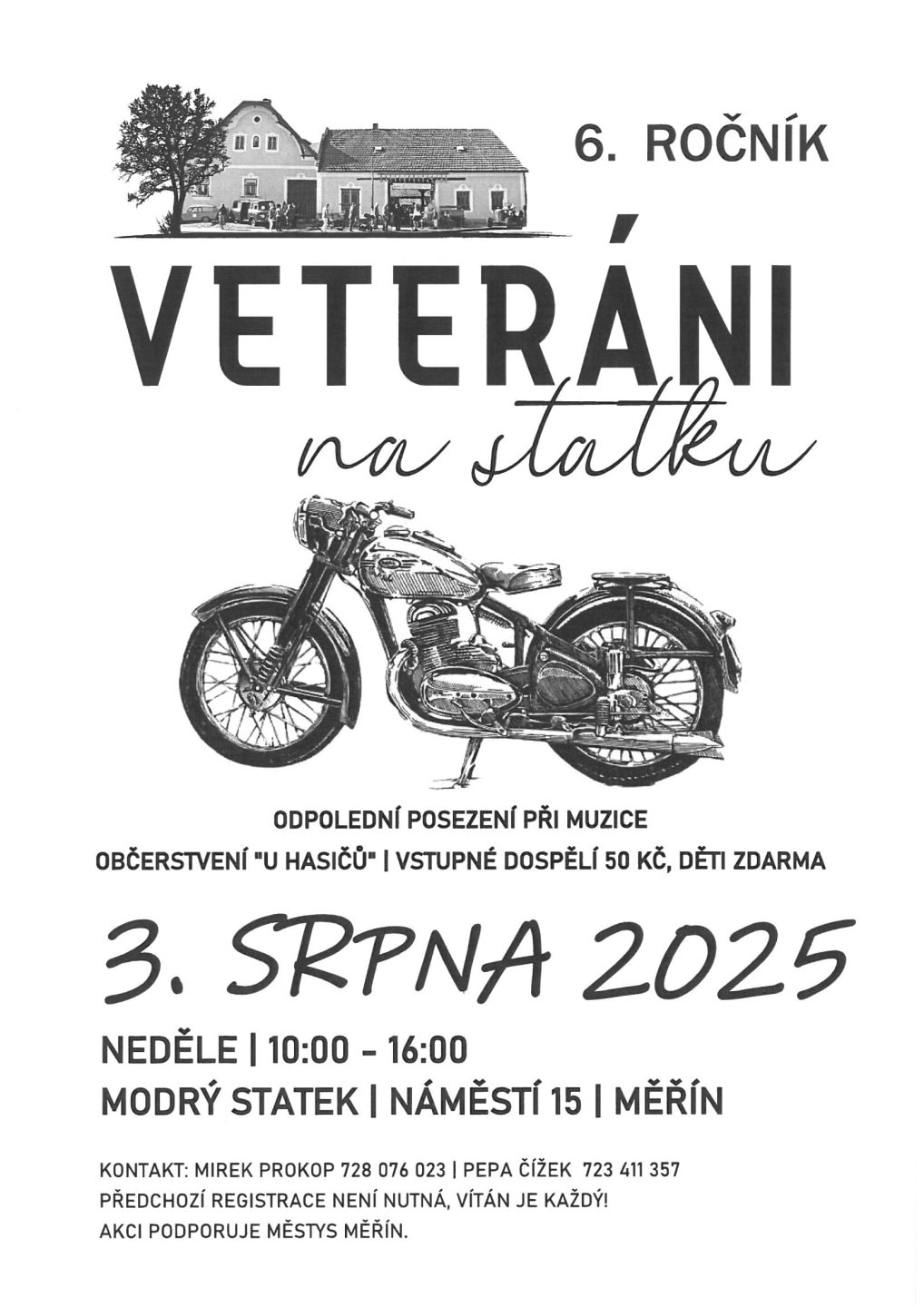 6. ROČNÍK

VETERÁNI

na statku

ODPOLEDNÍ POSEZENÍ PŘI MUZICE

OBČERSTVENÍ "U HASIČŮ" | VSTUPNÉ DOSPĚLÍ 50 KČ, DĚTI ZDARMA

3. SRPNA 2025

NEDĚLE | 10:00 - 16:00

MODRÝ STATEK | NÁMĚSTÍ 15 | MĚŘÍN

KONTAKT: MIREK PROKOP 728 076 023 | PEPA ČÍŽEK 723 411 357

PŘEDCHOZÍ REGISTRACE NENÍ NUTNÁ, VÍTÁN JE KAŽDÝ!

AKCI PODPORUJE MĚSTYS MĚŘÍN.